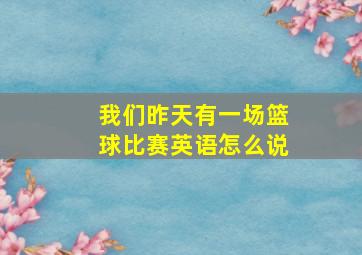 我们昨天有一场篮球比赛英语怎么说